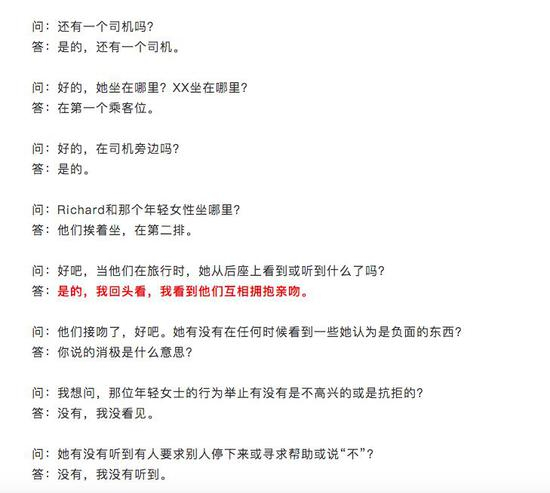 问：还有一个司机吗？
答：是的，还有一个司机。

问：好的，她坐在哪里？XX坐在哪里？
答：在第一个乘客位。

问：好的，在司机旁边吗？
答：是的。

问：Richard和那个年轻女性坐哪里？
答：他们挨着坐，在第二排。

问：好吧，当他们在旅行时，她从后座上看到或听到什么了吗？
答：是的，我回头看，我看到他们互相拥抱亲吻。

问：他们接吻了，好吧。她有没有在任何时候看到一些她认为是负面的东西？
答：你说的消极是什么意思？

问：我想问，那位年轻女士的行为举止有没有是不高兴的或是抗拒的？
答：没有，我没看见。

问：她有没有听到有人要求别人停下来或寻求帮助或说“不”？
答：没有，我没有听到。